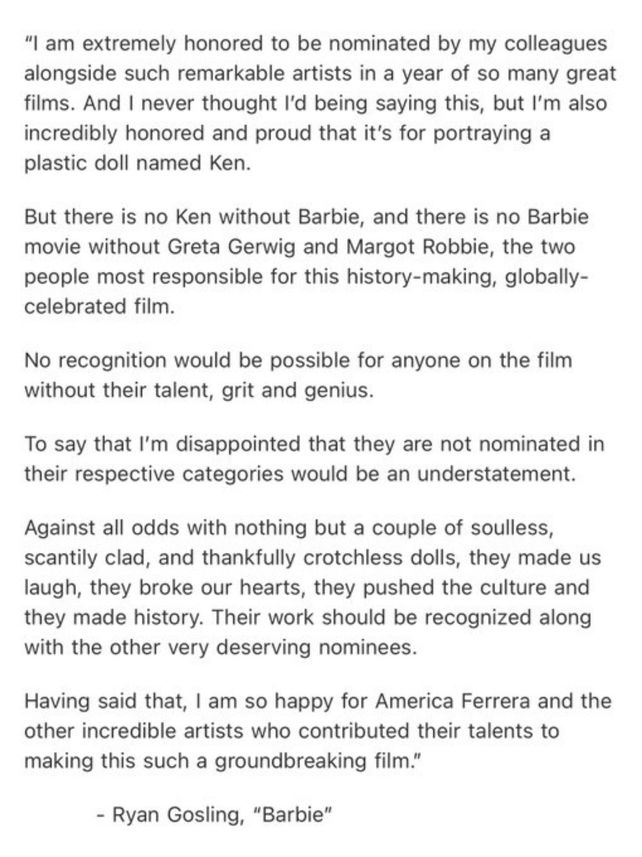 "I am extremely honored to be nominated by my colleagues alongside such remarkable artists in a year of so many great films. And I never thought I'd being saying this, but I'm also incredibly honored and proud that it's for portraying a plastic doll named Ken.

But there is no Ken without Barbie, and there is no Barbie movie without Greta Gerwig and Margot Robbie, the two people most responsible for this history-making, globally-celebrated film.

No recognition would be possible for anyone on the film without their talent, grit and genius.

To say that I'm disappointed that they are not nominated in their respective categories would be an understatement.

Against all odds with nothing but a couple of soulless, scantily clad, and thankfully crotchless dolls, they made us laugh, they broke our hearts, they pushed the culture and they made history. Their work should be recognized along with the other very deserving nominees.

Having said that, I am so happy for America Ferrera and the other incredible artists who contributed their talents to making this such a groundbreaking film."

- Ryan Gosling, "Barbie"